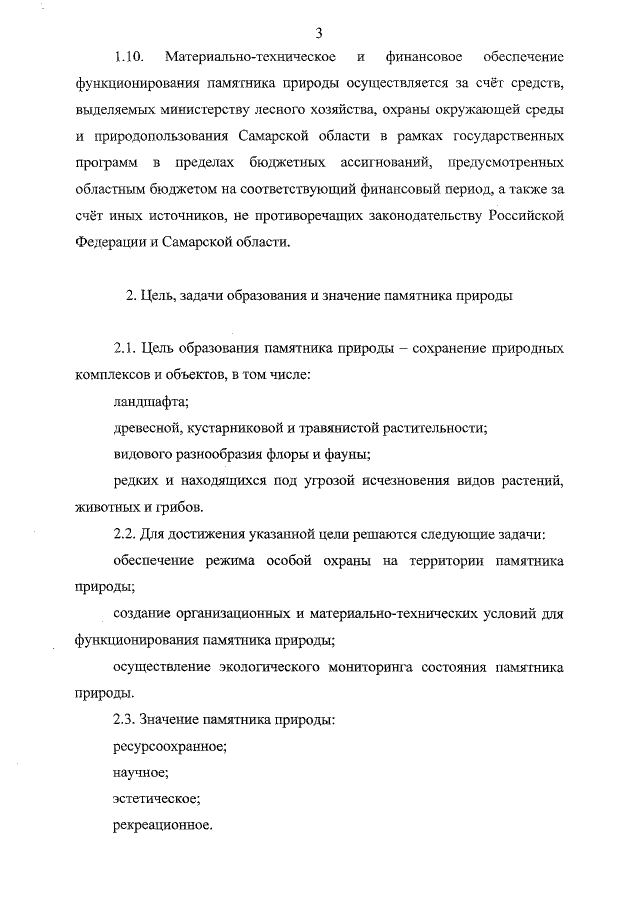 3

1.10. Материально-техническое и финансовое обеспечение функционирования памятника природы осуществляется за счёт средств, выделяемых министерству лесного хозяйства, охраны окружающей среды и природопользования Самарской области в рамках государственных программ в пределах бюджетных ассигнований, предусмотренных областным бюджетом на соответствующий финансовый период, а также за счёт иных источников, не противоречащих законодательству Российской Федерации и Самарской области.

2. Цель, задачи образования и значение памятника природы

2.1. Цель образования памятника природы – сохранение природных комплексов и объектов, в том числе:

ландшафта;

древесной, кустарниковой и травянистой растительности;

видового разнообразия флоры и фауны;

редких и находящихся под угрозой исчезновения видов растений, животных и грибов.

2.2. Для достижения указанной цели решаются следующие задачи:

обеспечение режима особой охраны на территории памятника природы;

создание организационных и материально-технических условий для функционирования памятника природы;

осуществление экологического мониторинга состояния памятника природы.

2.3. Значение памятника природы:

ресурсоохранное;

научное;

эстетическое;

рекреационное.